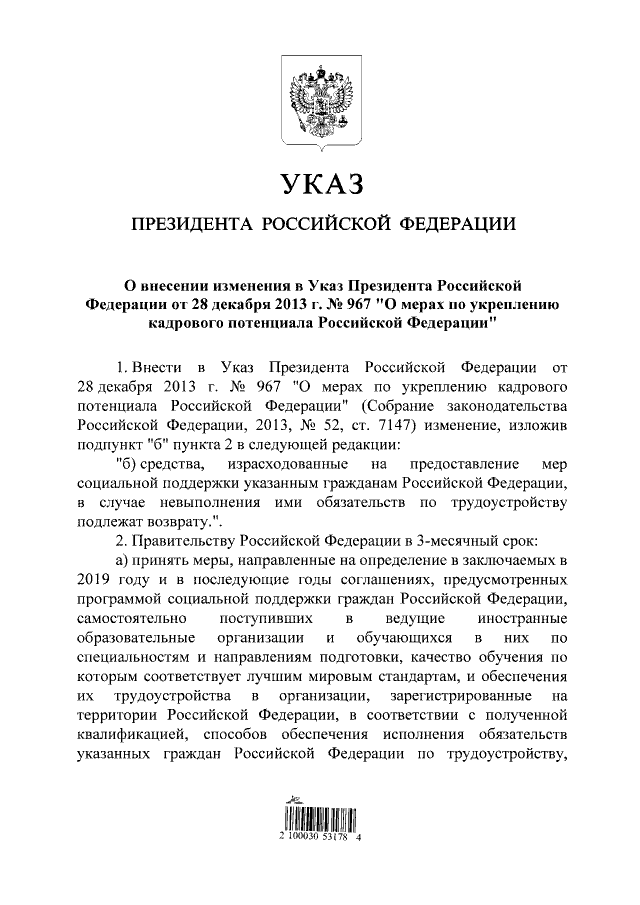 УКАЗ

ПРЕЗИДЕНТА РОССИЙСКОЙ ФЕДЕРАЦИИ

О внесении изменения в Указ Президента Российской Федерации от 28 декабря 2013 г. № 967 "О мерах по укреплению кадрового потенциала Российской Федерации"

1. Внести в Указ Президента Российской Федерации от 28 декабря 2013 г. № 967 "О мерах по укреплению кадрового потенциала Российской Федерации" (Собрание законодательства Российской Федерации, 2013, № 52, ст. 7147) изменение, изложив подпункт "б" пункта 2 в следующей редакции:

"б) средства, израсходованные на предоставление мер социальной поддержки указанным гражданам Российской Федерации, в случае невыполнения ими обязательств по трудоустройству подлежат возврату.".

2. Правительству Российской Федерации в 3-месячный срок:

а) принять меры, направленные на определение в заключаемых в 2019 году и в последующие годы соглашениях, предусмотренных программой социальной поддержки граждан Российской Федерации, самостоятельно поступивших в ведущие иностранные образовательные организации и обучающихся в них по специальностям и направлениям подготовки, качество обучения по которым соответствует лучшим мировым стандартам, и обеспечения их трудоустройства в организации, зарегистрированные на территории Российской Федерации, в соответствии с полученной квалификацией, способов обеспечения исполнения обязательств указанных граждан Российской Федерации по трудоустройству,

2 100030 53178 4